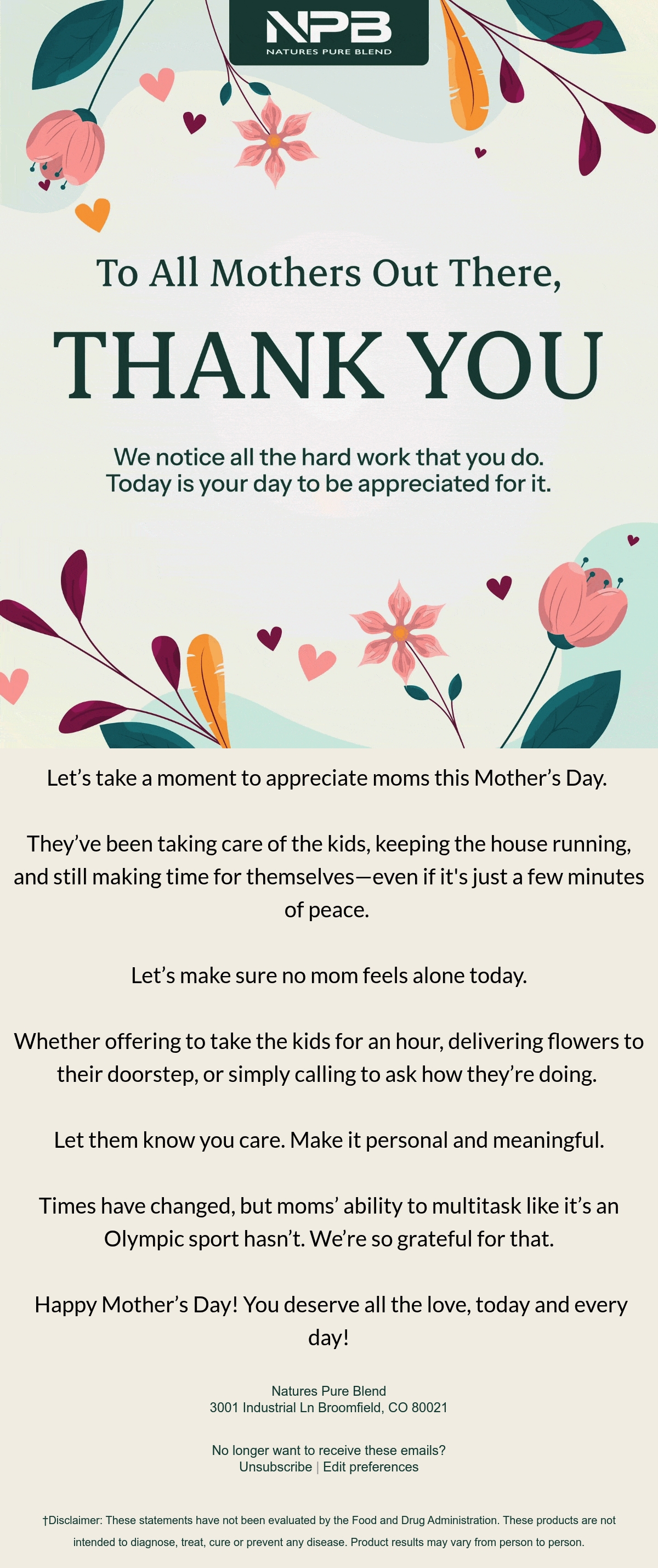 NPB
NATURES PURE BLEND

To All Mothers Out There,

THANK YOU

We notice all the hard work that you do. Today is your day to be appreciated for it.

Let's take a moment to appreciate moms this Mother's Day.

They've been taking care of the kids, keeping the house running, and still making time for themselves—even if it's just a few minutes of peace.

Let's make sure no mom feels alone today.

Whether offering to take the kids for an hour, delivering flowers to their doorstep, or simply calling to ask how they're doing.

Let them know you care. Make it personal and meaningful.

Times have changed, but moms' ability to multitask like it's an Olympic sport hasn't. We're so grateful for that.

Happy Mother's Day! You deserve all the love, today and every day!

Natures Pure Blend
3001 Industrial Ln Broomfield, CO 80021

No longer want to receive these emails?
Unsubscribe | Edit preferences

†Disclaimer: These statements have not been evaluated by the Food and Drug Administration. These products are not intended to diagnose, treat, cure or prevent any disease. Product results may vary from person to person.